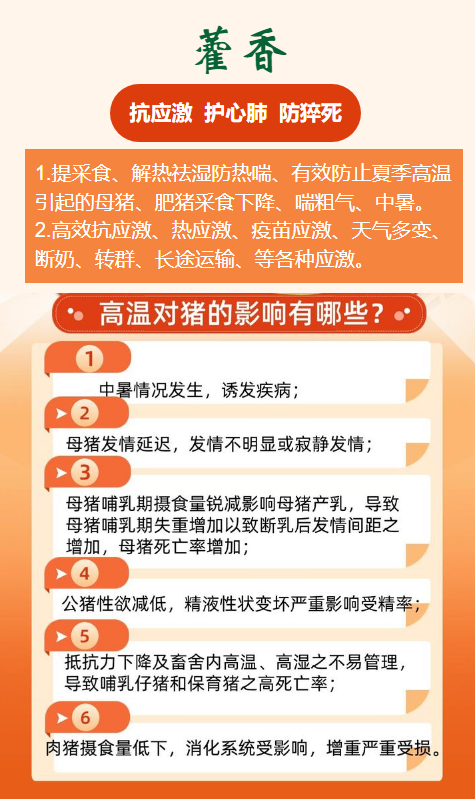 藿香

抗应激 护心肺 防猝死

1.提采食、解热祛湿防热喘、有效防止夏季高温引起的母猪、肥猪采食下降、喘粗气、中暑。
2.高效抗应激、热应激、疫苗应激、天气多变、断奶、转群、长途运输、等各种应激。

高温对猪的影响有哪些？

1
中暑情况发生，诱发疾病；

2
母猪发情延迟，发情不明显或寂静发情；

3
母猪哺乳期摄食量锐减影响母猪产乳，导致母猪哺乳期失重增加以致断乳后发情间距之增加，母猪死亡率增加；

4
公猪性欲减低，精液性状变坏严重影响受精率；

5
抵抗力下降及畜舍内高温、高湿之不易管理，导致哺乳仔猪和保育猪之高死亡率；

6
肉猪摄食量低下，消化系统受影响，增重严重受损。